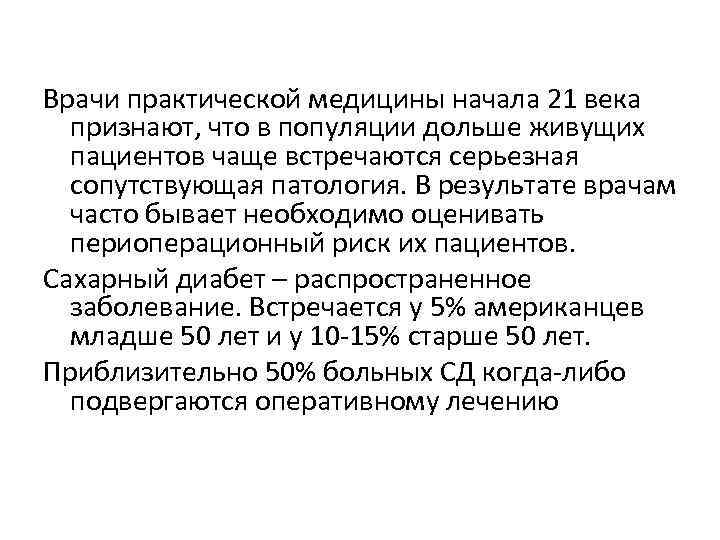 Врачи практической медицины начала 21 века признают, что в популяции дольше живущих пациентов чаще встречаются серьезная сопутствующая патология. В результате врачам часто бывает необходимо оценивать периоперационный риск их пациентов.

Сахарный диабет – распространенное заболевание. Встречается у 5% американцев младше 50 лет и у 10-15% старше 50 лет.

Приблизительно 50% больных СД когда-либо подвергаются оперативному лечению